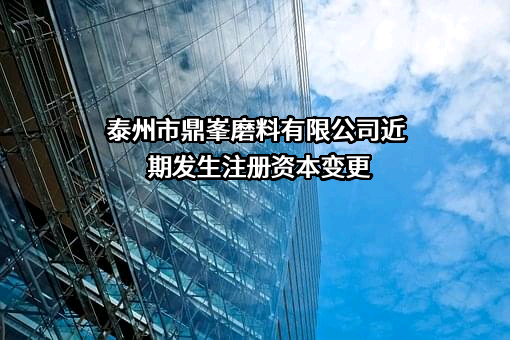 泰州市鼎峯磨料有限公司近期发生注册资本变更